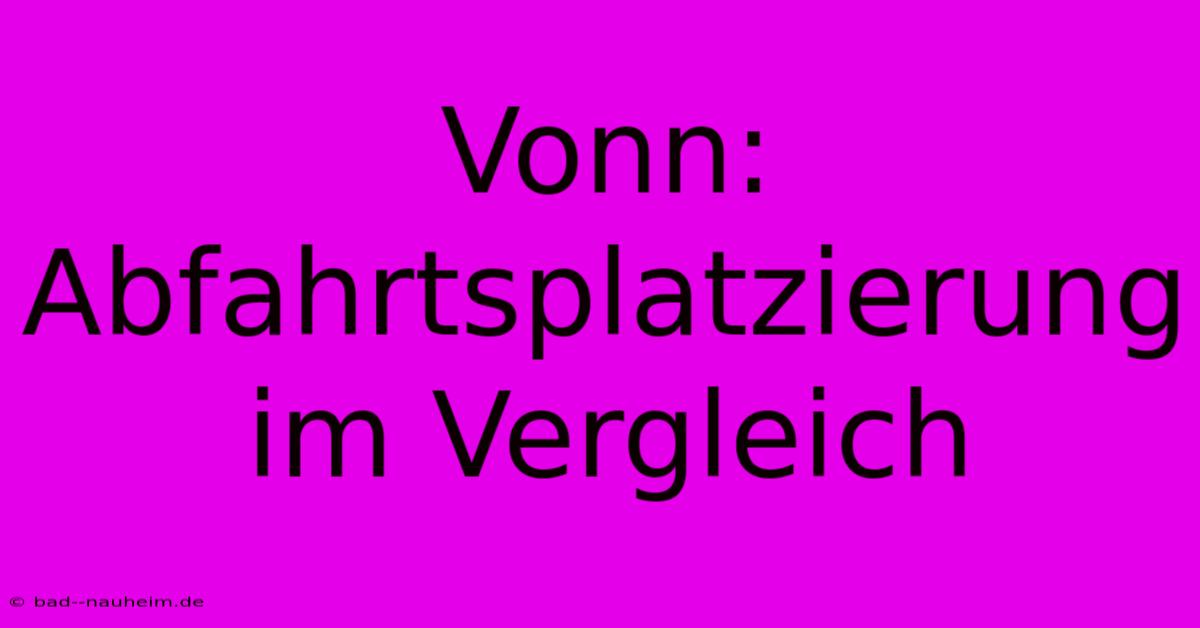 Vonn: Abfahrtsplatzierung im Vergleich

© bad--nauheim.de